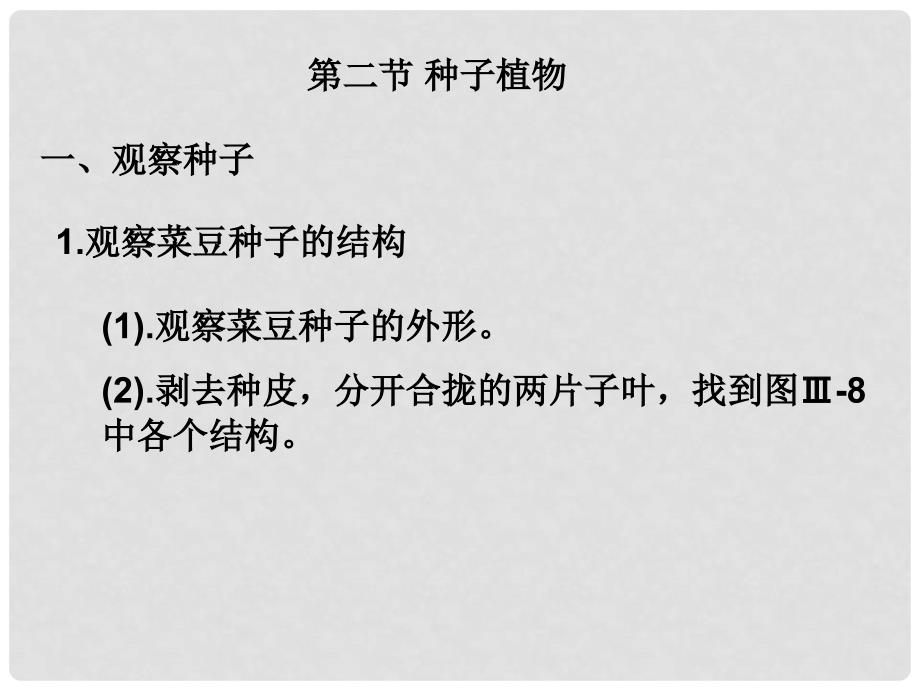 第二节 种子植物

一、观察种子

1.观察菜豆种子的结构

(1).观察菜豆种子的外形。

(2).剥去种皮，分开合拢的两片子叶，找到图Ⅲ-8中各个结构。